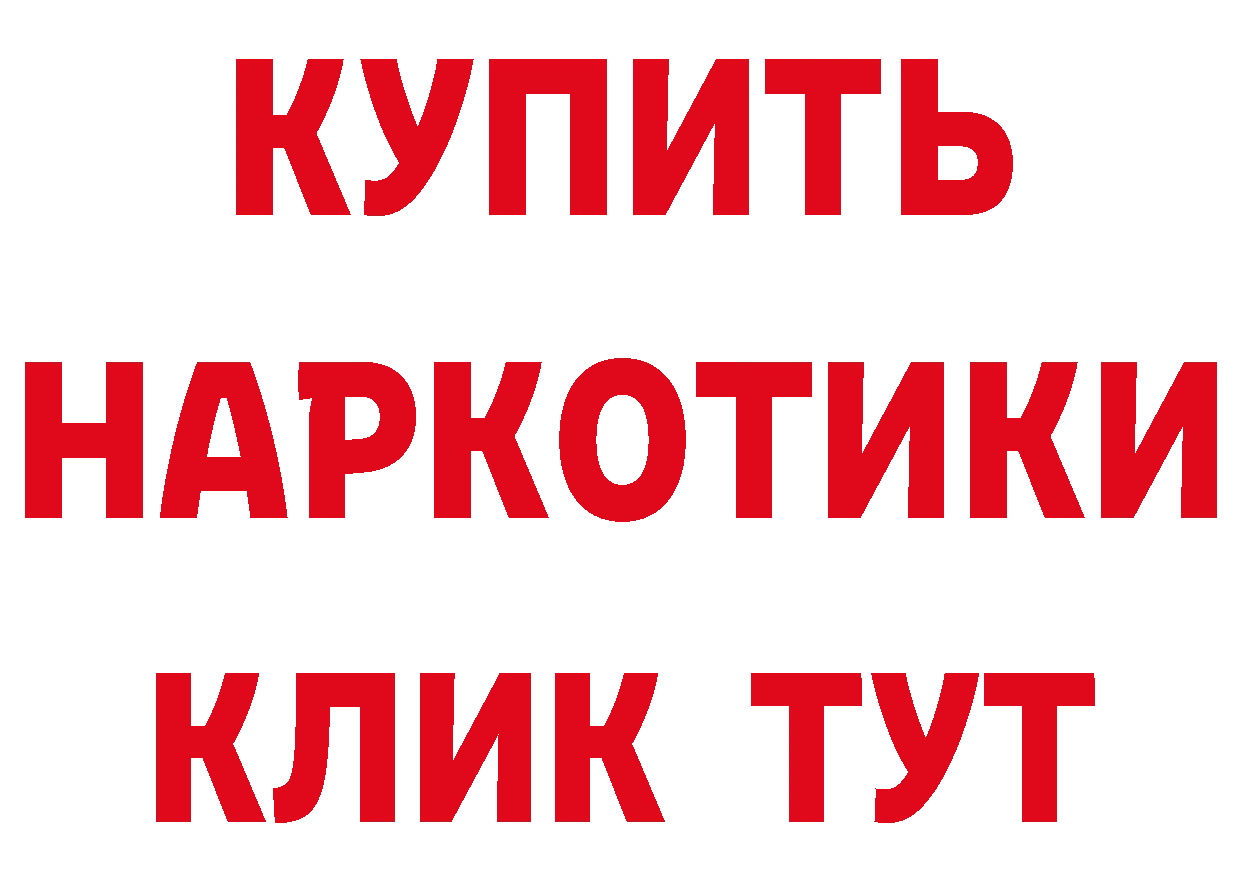 КУПИТЬ НАРКОТИКИ КЛИК ТУТ